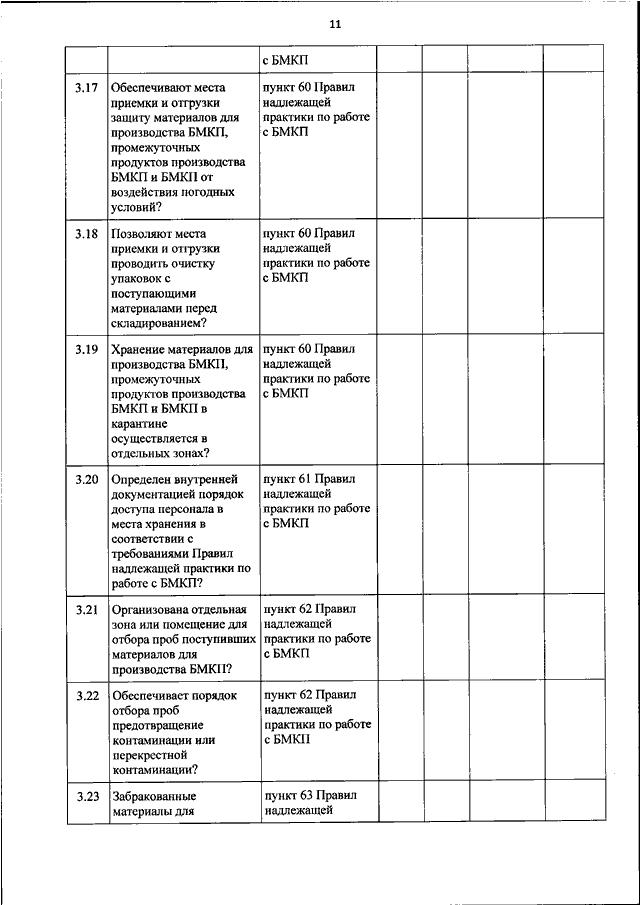 11

| | | | | | | |
|---|---|---|---|---|---|---|
| | | с БМКП | | | | |
| 3.17 | Обеспечивают места приемки и отгрузки защиту материалов для производства БМКП, промежуточных продуктов производства БМКП и БМКП от воздействия погодных условий? | пункт 60 Правил надлежащей практики по работе с БМКП | | | | |
| 3.18 | Позволяют места приемки и отгрузки проводить очистку упаковок с поступающими материалами перед складированием? | пункт 60 Правил надлежащей практики по работе с БМКП | | | | |
| 3.19 | Хранение материалов для производства БМКП, промежуточных продуктов производства БМКП и БМКП в карантине осуществляется в отдельных зонах? | пункт 60 Правил надлежащей практики по работе с БМКП | | | | |
| 3.20 | Определен внутренней документацией порядок доступа персонала в места хранения в соответствии с требованиями Правил надлежащей практики по работе с БМКП? | пункт 61 Правил надлежащей практики по работе с БМКП | | | | |
| 3.21 | Организована отдельная зона или помещение для отбора проб поступивших материалов для производства БМКП? | пункт 62 Правил надлежащей практики по работе с БМКП | | | | |
| 3.22 | Обеспечивает порядок отбора проб предотвращение контаминации или перекрестной контаминации? | пункт 62 Правил надлежащей практики по работе с БМКП | | | | |
| 3.23 | Забракованные материалы для | пункт 63 Правил надлежащей | | | | |